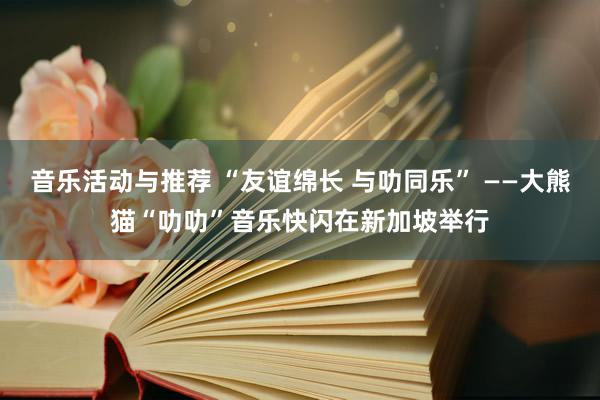 音乐活动与推荐“友谊绵长 与叻同乐”——大熊猫“叻叻”音乐快闪在新加坡举行